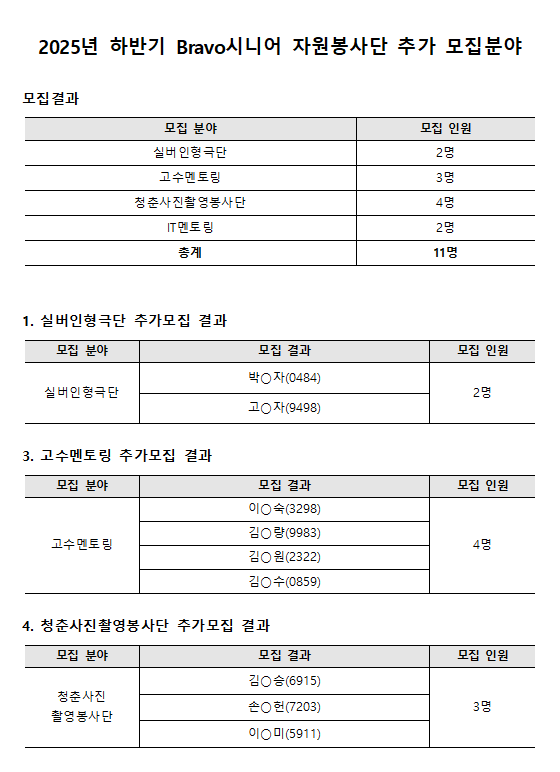 2025년 하반기 Bravo시니어 자원봉사단 추가 모집분야

모집결과

| 모집 분야 | 모집 인원 |
|---|---|
| 실버인형극단 | 2명 |
| 고수멘토링 | 3명 |
| 청춘사진촬영봉사단 | 4명 |
| IT멘토링 | 2명 |
| 총계 | 11명 |

1. 실버인형극단 추가모집 결과

| 모집 분야 | 모집 결과 | 모집 인원 |
|---|---|---|
| 실버인형극단 | 박○자(0484) | 2명 |
| | 고○자(9498) | |

3. 고수멘토링 추가모집 결과

| 모집 분야 | 모집 결과 | 모집 인원 |
|---|---|---|
| 고수멘토링 | 이○숙(3298) | 4명 |
| | 김○량(9983) | |
| | 김○원(2322) | |
| | 김○수(0859) | |

4. 청춘사진촬영봉사단 추가모집 결과

| 모집 분야 | 모집 결과 | 모집 인원 |
|---|---|---|
| 청춘사진 촬영봉사단 | 김○승(6915) | 3명 |
| | 손○헌(7203) | |
| | 이○미(5911) | |